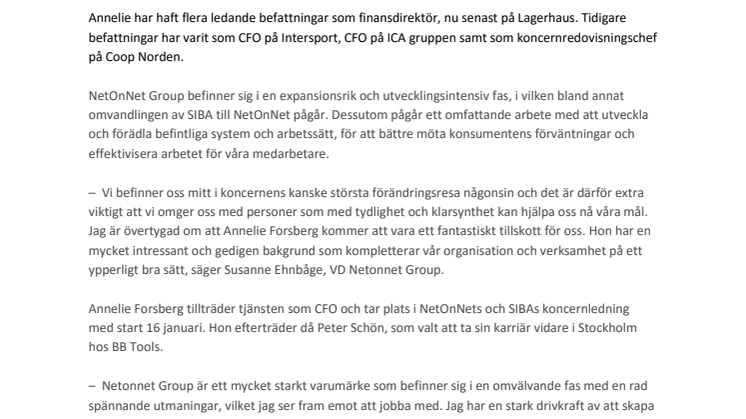 Annelie har haft flera ledande befattningar som finansdirektör, nu senast på Lagerhaus. Tidigare befattningar har varit som CFO på Intersport, CFO på ICA gruppen samt som koncernredovisningschef på Coop Norden.

NetOnNet Group befinner sig i en expansionsrik och utvecklingsintensiv fas, i vilken bland annat omvandlingen av SIBA till NetOnNet pågår. Dessutom pågår ett omfattande arbete med att utveckla och förädla befintliga system och arbetssätt, för att bättre möta konsumentens förväntningar och effektivisera arbetet för våra medarbetare.

– Vi befinner oss mitt i koncernens kanske största förändringsresa någonsin och det är därför extra viktigt att vi omger oss med personer som med tydlighet och klarsynthet kan hjälpa oss nå våra mål. Jag är övertygad om att Annelie Forsberg kommer att vara ett fantastiskt tillskott för oss. Hon har en mycket intressant och gedigen bakgrund som kompletterar vår organisation och verksamhet på ett ypperligt bra sätt, säger Susanne Ehnbåge, VD Netonnet Group.

Annelie Forsberg tillträder tjänsten som CFO och tar plats i NetOnNets och SIBAs koncernledning med start 16 januari. Hon efterträder då Peter Schön, som valt att ta sin karriär vidare i Stockholm hos BB Tools.

– Netonnet Group är ett mycket starkt varumärke som befinner sig i en omvälvande fas med en rad spännande utmaningar, vilket jag ser fram emot att jobba med. Jag har en stark drivkraft av att skapa